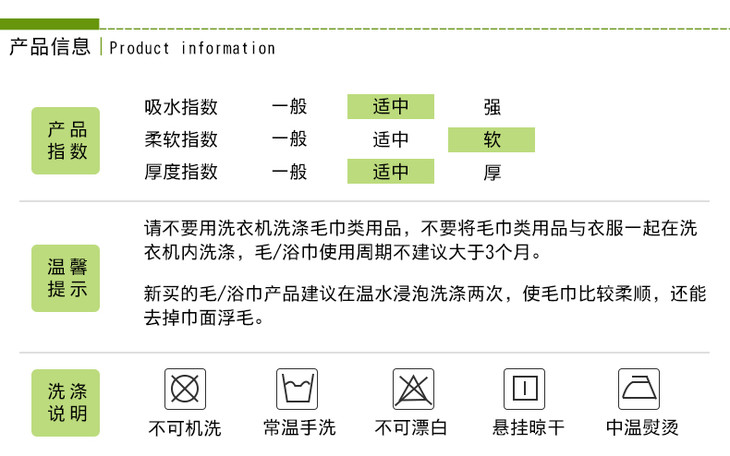 产品信息 | Product information

产品指数

| 吸水指数 | 一般 | 适中 | 强 |
|---|---|---|---|
| 柔软指数 | 一般 | 适中 | 软 |
| 厚度指数 | 一般 | 适中 | 厚 |

温馨提示

请不要用洗衣机洗涤毛巾类用品，不要将毛巾类用品与衣服一起在洗衣机内洗涤，毛/浴巾使用周期不建议大于3个月。

新买的毛/浴巾产品建议在温水浸泡洗涤两次，使毛巾比较柔顺，还能去掉巾面浮毛。

洗涤说明

不可机洗　常温手洗　不可漂白　悬挂晾干　中温熨烫